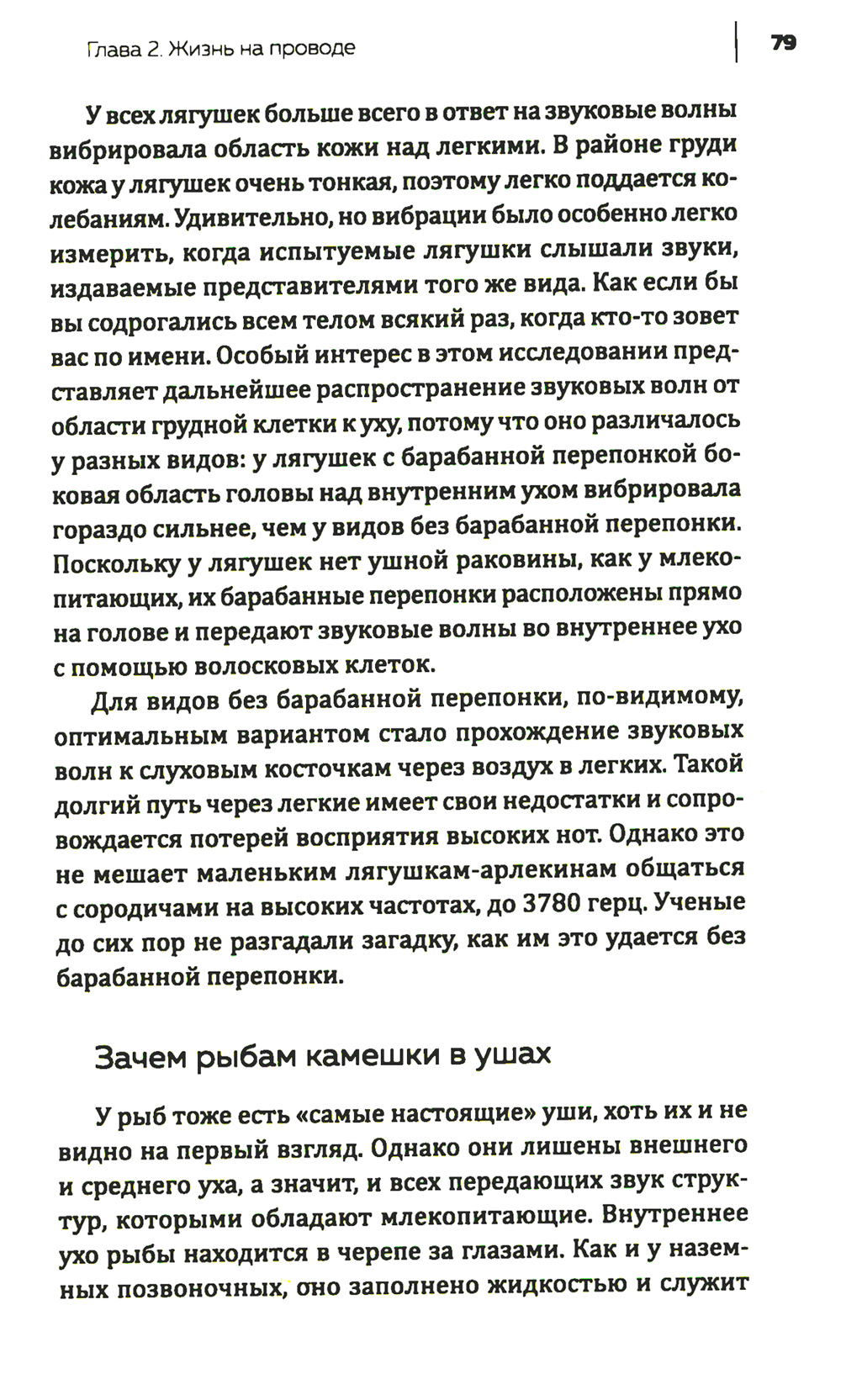 Глава 2. Жизнь на проводе

79

У всех лягушек больше всего в ответ на звуковые волны вибрировала область кожи над легкими. В районе груди кожа у лягушек очень тонкая, поэтому легко поддается колебаниям. Удивительно, но вибрации было особенно легко измерить, когда испытуемые лягушки слышали звуки, издаваемые представителями того же вида. Как если бы вы содрогались всем телом всякий раз, когда кто-то зовет вас по имени. Особый интерес в этом исследовании представляет дальнейшее распространение звуковых волн от области грудной клетки к уху, потому что оно различалось у разных видов: у лягушек с барабанной перепонкой боковая область головы над внутренним ухом вибрировала гораздо сильнее, чем у видов без барабанной перепонки. Поскольку у лягушек нет ушной раковины, как у млекопитающих, их барабанные перепонки расположены прямо на голове и передают звуковые волны во внутреннее ухо с помощью волосковых клеток.

Для видов без барабанной перепонки, по-видимому, оптимальным вариантом стало прохождение звуковых волн к слуховым косточкам через воздух в легких. Такой долгий путь через легкие имеет свои недостатки и сопровождается потерей восприятия высоких нот. Однако это не мешает маленьким лягушкам-арлекинам общаться с сородичами на высоких частотах, до 3780 герц. Ученые до сих пор не разгадали загадку, как им это удается без барабанной перепонки.

Зачем рыбам камешки в ушах

У рыб тоже есть «самые настоящие» уши, хоть их и не видно на первый взгляд. Однако они лишены внешнего и среднего уха, а значит, и всех передающих звук структур, которыми обладают млекопитающие. Внутреннее ухо рыбы находится в черепе за глазами. Как и у наземных позвоночных, оно заполнено жидкостью и служит